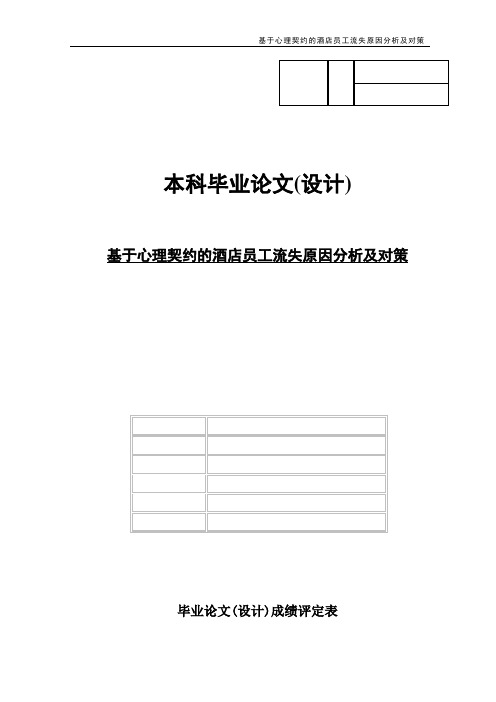 基于心理契约的酒店员工流失原因分析及对策

本科毕业论文(设计)

基于心理契约的酒店员工流失原因分析及对策

毕业论文(设计)成绩评定表